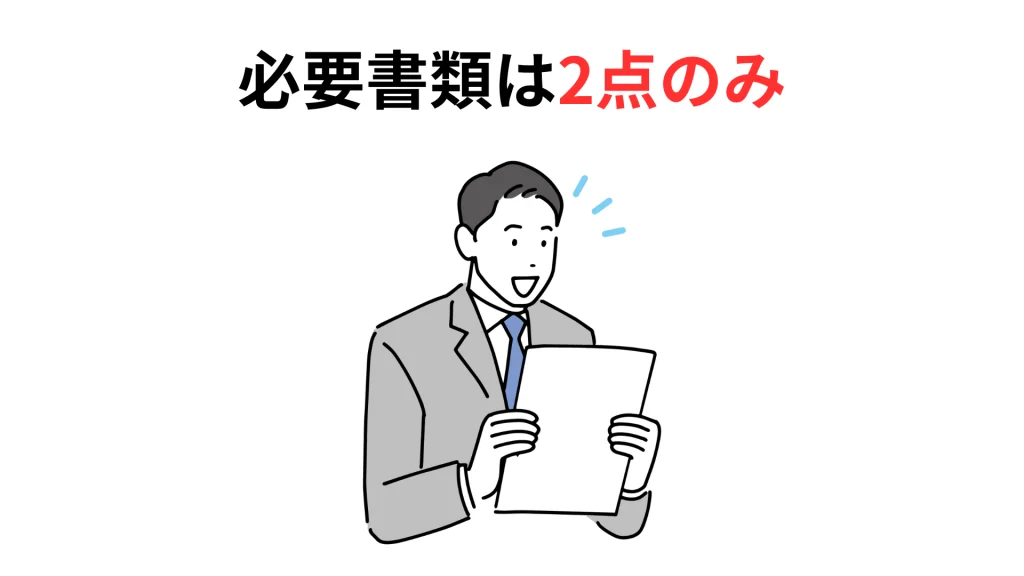 必要書類は2点のみ